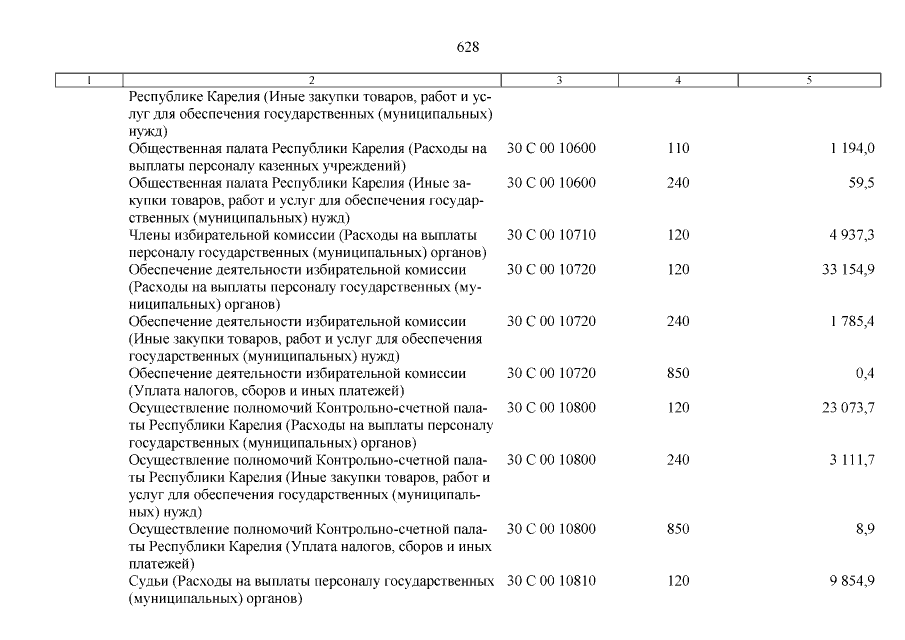 628

| 1 | 2 | 3 | 4 | 5 |
|---|---|---|---|---|
| | Республике Карелия (Иные закупки товаров, работ и услуг для обеспечения государственных (муниципальных) нужд) | | | |
| | Общественная палата Республики Карелия (Расходы на выплаты персоналу казенных учреждений) | 30 С 00 10600 | 110 | 1 194,0 |
| | Общественная палата Республики Карелия (Иные закупки товаров, работ и услуг для обеспечения государственных (муниципальных) нужд) | 30 С 00 10600 | 240 | 59,5 |
| | Члены избирательной комиссии (Расходы на выплаты персоналу государственных (муниципальных) органов) | 30 С 00 10710 | 120 | 4 937,3 |
| | Обеспечение деятельности избирательной комиссии (Расходы на выплаты персоналу государственных (муниципальных) органов) | 30 С 00 10720 | 120 | 33 154,9 |
| | Обеспечение деятельности избирательной комиссии (Иные закупки товаров, работ и услуг для обеспечения государственных (муниципальных) нужд) | 30 С 00 10720 | 240 | 1 785,4 |
| | Обеспечение деятельности избирательной комиссии (Уплата налогов, сборов и иных платежей) | 30 С 00 10720 | 850 | 0,4 |
| | Осуществление полномочий Контрольно-счетной палаты Республики Карелия (Расходы на выплаты персоналу государственных (муниципальных) органов) | 30 С 00 10800 | 120 | 23 073,7 |
| | Осуществление полномочий Контрольно-счетной палаты Республики Карелия (Иные закупки товаров, работ и услуг для обеспечения государственных (муниципальных) нужд) | 30 С 00 10800 | 240 | 3 111,7 |
| | Осуществление полномочий Контрольно-счетной палаты Республики Карелия (Уплата налогов, сборов и иных платежей) | 30 С 00 10800 | 850 | 8,9 |
| | Судьи (Расходы на выплаты персоналу государственных (муниципальных) органов) | 30 С 00 10810 | 120 | 9 854,9 |